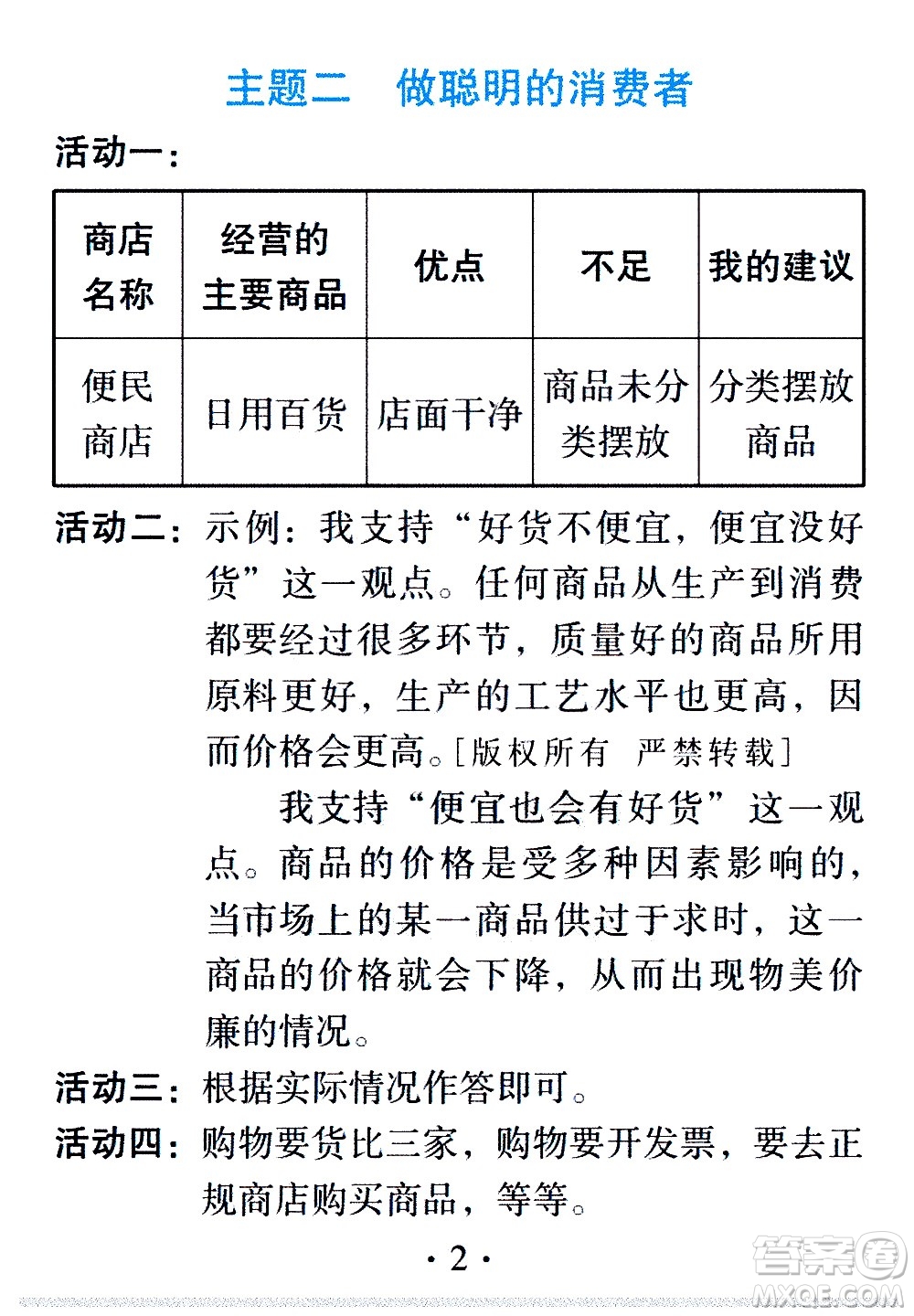 主题二　做聪明的消费者

活动一：

| 商店名称 | 经营的主要商品 | 优点 | 不足 | 我的建议 |
|---|---|---|---|---|
| 便民商店 | 日用百货 | 店面干净 | 商品未分类摆放 | 分类摆放商品 |

活动二：示例：我支持“好货不便宜，便宜没好货”这一观点。任何商品从生产到消费都要经过很多环节，质量好的商品所用原料更好，生产的工艺水平也更高，因而价格会更高。[版权所有　严禁转载]

我支持“便宜也会有好货”这一观点。商品的价格是受多种因素影响的，当市场上的某一商品供过于求时，这一商品的价格就会下降，从而出现物美价廉的情况。

活动三：根据实际情况作答即可。

活动四：购物要货比三家，购物要开发票，要去正规商店购买商品，等等。

· 2 ·

答案圈 MXQE.COM